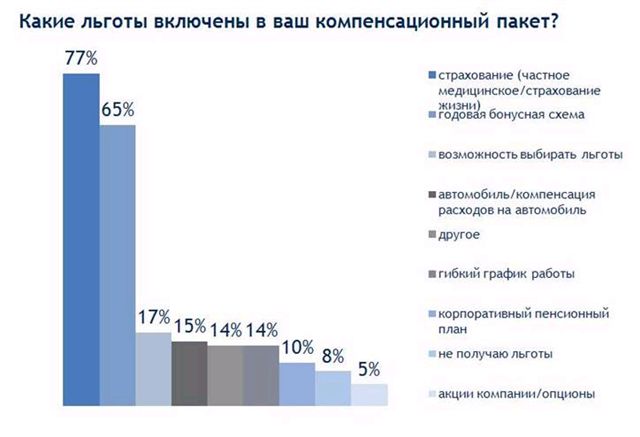 Какие льготы включены в ваш компенсационный пакет?

77%
65%
17%
15%
14%
14%
10%
8%
5%

страхование (частное медицинское/страхование жизни)
годовая бонусная схема
возможность выбирать льготы
автомобиль/компенсация расходов на автомобиль
другое
гибкий график работы
корпоративный пенсионный план
не получаю льготы
акции компании/опционы